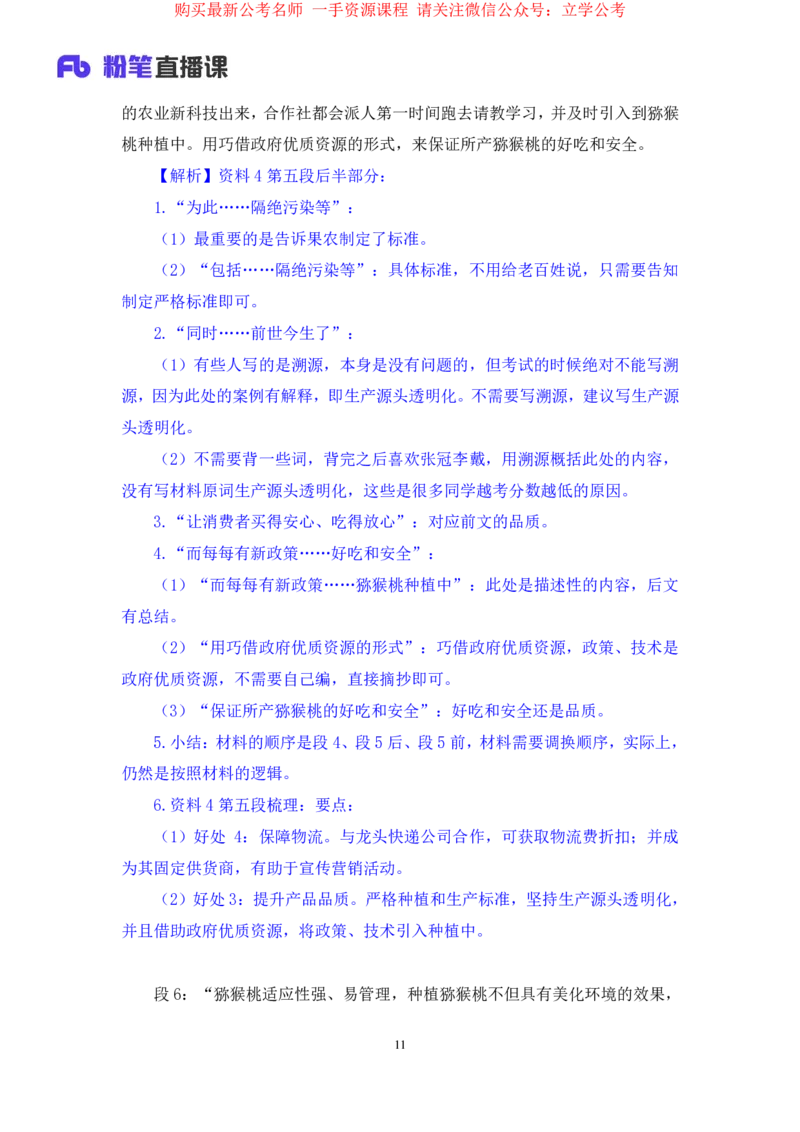 购买最新公考名师 一手资源课程 请关注微信公众号：立学公考

Fb 粉笔直播课

的农业新科技出来，合作社都会派人第一时间跑去请教学习，并及时引入到猕猴桃种植中。用巧借政府优质资源的形式，来保证所产猕猴桃的好吃和安全。

【解析】资料 4 第五段后半部分：

1.“为此……隔绝污染等”：

（1）最重要的是告诉果农制定了标准。

（2）“包括……隔绝污染等”：具体标准，不用给老百姓说，只需要告知制定严格标准即可。

2.“同时……前世今生了”：

（1）有些人写的是溯源，本身是没有问题的，但考试的时候绝对不能写溯源，因为此处的案例有解释，即生产源头透明化。不需要写溯源，建议写生产源头透明化。

（2）不需要背一些词，背完之后喜欢张冠李戴，用溯源概括此处的内容，没有写材料原词生产源头透明化，这些是很多同学越考分数越低的原因。

3.“让消费者买得安心、吃得放心”：对应前文的品质。

4.“而每每有新政策……好吃和安全”：

（1）“而每每有新政策……猕猴桃种植中”：此处是描述性的内容，后文有总结。

（2）“用巧借政府优质资源的形式”：巧借政府优质资源，政策、技术是政府优质资源，不需要自己编，直接摘抄即可。

（3）“保证所产猕猴桃的好吃和安全”：好吃和安全还是品质。

5.小结：材料的顺序是段 4、段 5 后、段 5 前，材料需要调换顺序，实际上，仍然是按照材料的逻辑。

6.资料 4 第五段梳理：要点：

（1）好处 4：保障物流。与龙头快递公司合作，可获取物流费折扣；并成为其固定供货商，有助于宣传营销活动。

（2）好处 3：提升产品品质。严格种植和生产标准，坚持生产源头透明化，并且借助政府优质资源，将政策、技术引入种植中。

段 6：“猕猴桃适应性强、易管理，种植猕猴桃不但具有美化环境的效果，

11